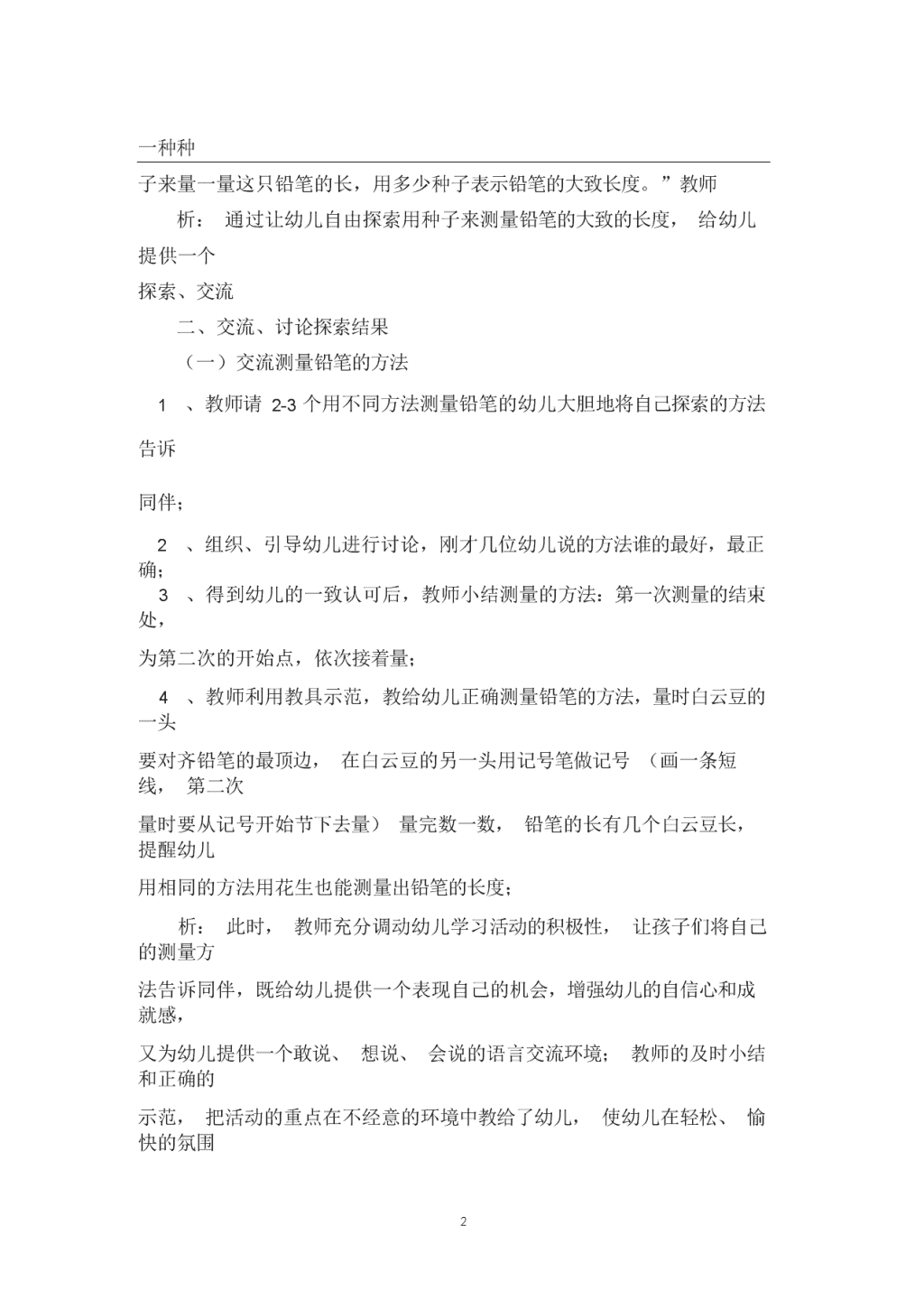 一种种

子来量一量这只铅笔的长，用多少种子表示铅笔的大致长度。”教师

析： 通过让幼儿自由探索用种子来测量铅笔的大致的长度， 给幼儿提供一个

探索、交流

二、交流、讨论探索结果

（一）交流测量铅笔的方法

1 、教师请 2-3 个用不同方法测量铅笔的幼儿大胆地将自己探索的方法告诉

同伴；

2 、组织、引导幼儿进行讨论，刚才几位幼儿说的方法谁的最好，最正确；

3 、得到幼儿的一致认可后，教师小结测量的方法：第一次测量的结束处，

为第二次的开始点，依次接着量；

4 、教师利用教具示范，教给幼儿正确测量铅笔的方法，量时白云豆的一头

要对齐铅笔的最顶边， 在白云豆的另一头用记号笔做记号 （画一条短线， 第二次

量时要从记号开始节下去量） 量完数一数， 铅笔的长有几个白云豆长，提醒幼儿

用相同的方法用花生也能测量出铅笔的长度；

析： 此时， 教师充分调动幼儿学习活动的积极性， 让孩子们将自己的测量方

法告诉同伴，既给幼儿提供一个表现自己的机会，增强幼儿的自信心和成就感，

又为幼儿提供一个敢说、 想说、 会说的语言交流环境； 教师的及时小结和正确的

示范， 把活动的重点在不经意的环境中教给了幼儿， 使幼儿在轻松、 愉快的氛围

2